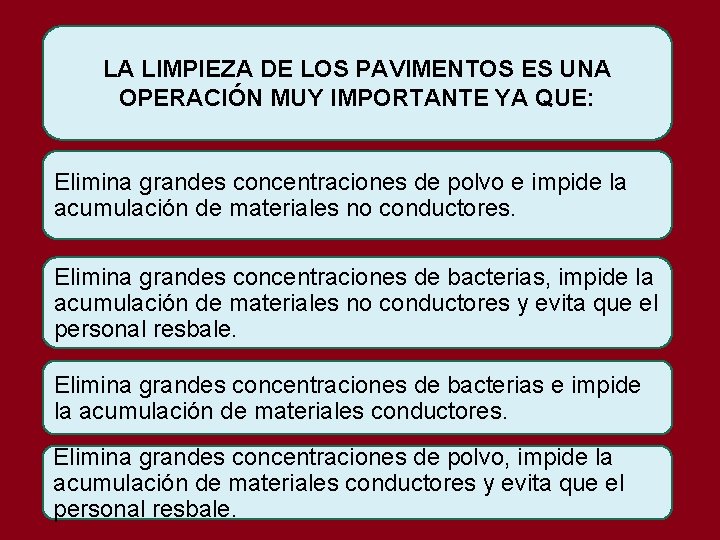 LA LIMPIEZA DE LOS PAVIMENTOS ES UNA OPERACIÓN MUY IMPORTANTE YA QUE:

Elimina grandes concentraciones de polvo e impide la acumulación de materiales no conductores.

Elimina grandes concentraciones de bacterias, impide la acumulación de materiales no conductores y evita que el personal resbale.

Elimina grandes concentraciones de bacterias e impide la acumulación de materiales conductores.

Elimina grandes concentraciones de polvo, impide la acumulación de materiales conductores y evita que el personal resbale.